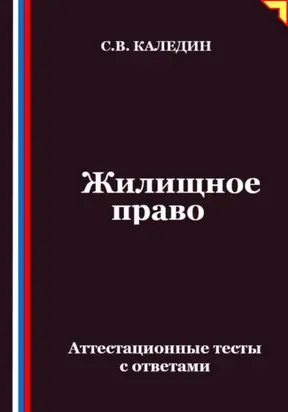 С.В. КАЛЕДИН

Жилищное право

Аттестационные тесты с ответами